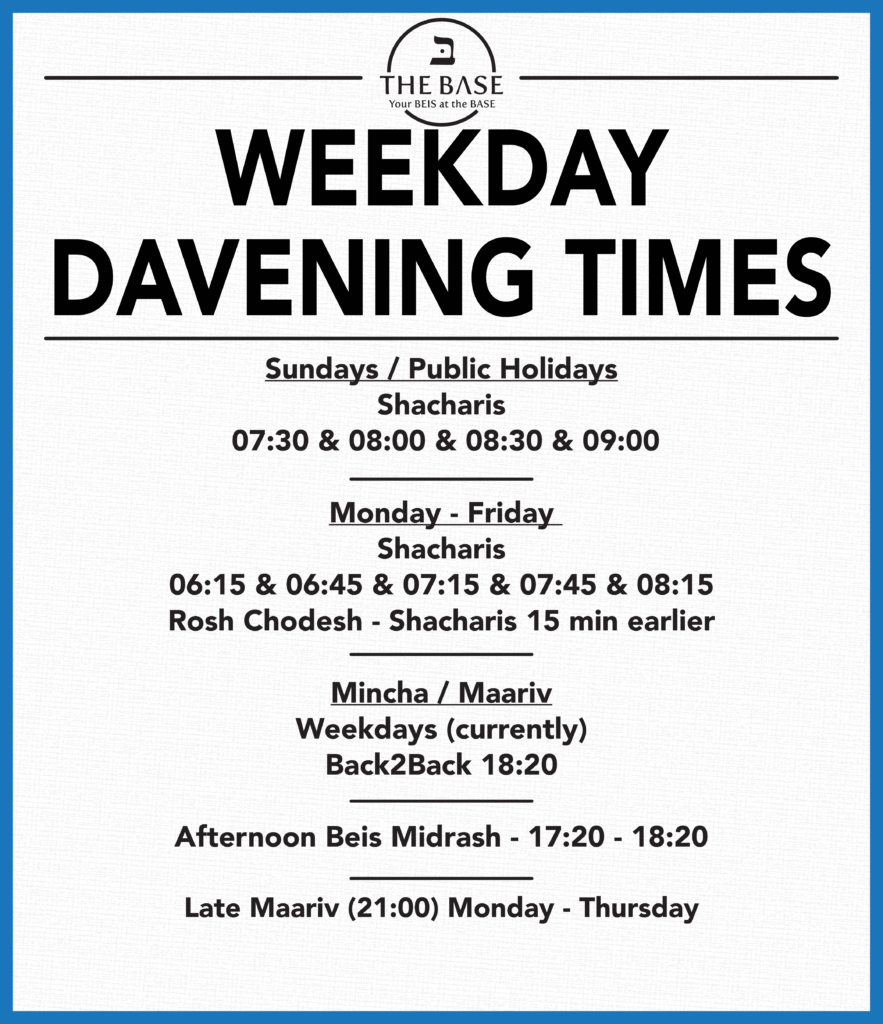 ב
THE BASE
Your BEIS at the BASE

WEEKDAY DAVENING TIMES

Sundays / Public Holidays
Shacharis
07:30 & 08:00 & 08:30 & 09:00

Monday - Friday
Shacharis
06:15 & 06:45 & 07:15 & 07:45 & 08:15
Rosh Chodesh - Shacharis 15 min earlier

Mincha / Maariv
Weekdays (currently)
Back2Back 18:20

Afternoon Beis Midrash - 17:20 - 18:20

Late Maariv (21:00) Monday - Thursday